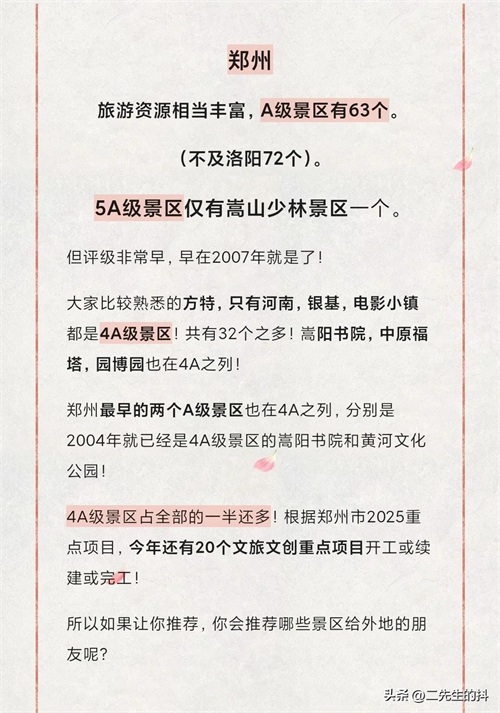 郑州

旅游资源相当丰富，A级景区有63个。

（不及洛阳72个）。

5A级景区仅有嵩山少林景区一个。

但评级非常早，早在2007年就是了！

大家比较熟悉的方特，只有河南，银基，电影小镇都是4A级景区！共有32个之多！嵩阳书院，中原福塔，园博园也在4A之列！

郑州最早的两个A级景区也在4A之列，分别是2004年就已经是4A级景区的嵩阳书院和黄河文化公园！

4A级景区占全部的一半还多！根据郑州市2025重点项目，今年还有20个文旅文创重点项目开工或续建或完工！

所以如果让你推荐，你会推荐哪些景区给外地的朋友呢？

头条 @二先生的抖